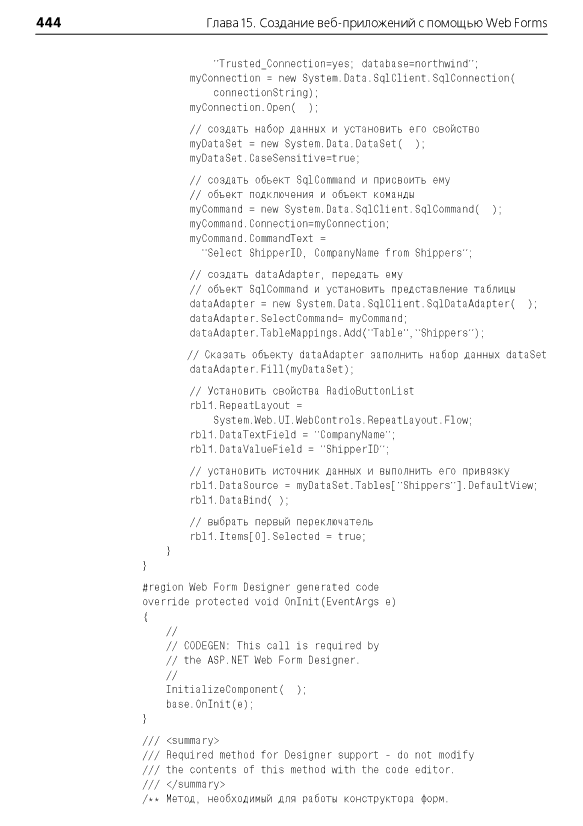 444 Глава 15. Создание веб-приложений с помощью Web Forms

"Trusted_Connection=yes; database=northwind";
myConnection = new System.Data.SqlClient.SqlConnection(
connectionString);
myConnection.Open( );

// создать набор данных и установить его свойство
myDataSet = new System.Data.DataSet( );
myDataSet.CaseSensitive=true;

// создать объект SqlCommand и присвоить ему
// объект подключения и объект команды
myCommand = new System.Data.SqlClient.SqlCommand( );
myCommand.Connection=myConnection;
myCommand.CommandText =
"Select ShipperID, CompanyName from Shippers";

// создать dataAdapter, передать ему
// объект SqlCommand и установить представление таблицы
dataAdapter = new System.Data.SqlClient.SqlDataAdapter( );
dataAdapter.SelectCommand= myCommand;
dataAdapter.TableMappings.Add("Table","Shippers");

// Сказать объекту dataAdapter заполнить набор данных dataSet
dataAdapter.Fill(myDataSet);

// Установить свойства RadioButtonList
rbl1.RepeatLayout =
System.Web.UI.WebControls.RepeatLayout.Flow;
rbl1.DataTextField = "CompanyName";
rbl1.DataValueField = "ShipperID";

// установить источник данных и выполнить его привязку
rbl1.DataSource = myDataSet.Tables["Shippers"].DefaultView;
rbl1.DataBind( );

// выбрать первый переключатель
rbl1.Items[0].Selected = true;
}
}

#region Web Form Designer generated code
override protected void OnInit(EventArgs e)
{
//
// CODEGEN: This call is required by
// the ASP.NET Web Form Designer.
//
InitializeComponent( );
base.OnInit(e);
}

/// <summary>
/// Required method for Designer support - do not modify
/// the contents of this method with the code editor.
/// </summary>
/** Метод, необходимый для работы конструктора форм.